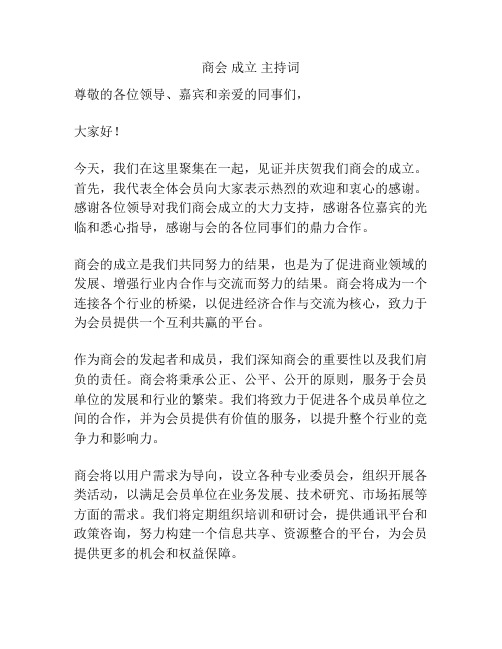 商会 成立 主持词

尊敬的各位领导、嘉宾和亲爱的同事们，

大家好！

今天，我们在这里聚集在一起，见证并庆贺我们商会的成立。首先，我代表全体会员向大家表示热烈的欢迎和衷心的感谢。感谢各位领导对我们商会成立的大力支持，感谢各位嘉宾的光临和悉心指导，感谢与会的各位同事们的鼎力合作。

商会的成立是我们共同努力的结果，也是为了促进商业领域的发展、增强行业内合作与交流而努力的结果。商会将成为一个连接各个行业的桥梁，以促进经济合作与交流为核心，致力于为会员提供一个互利共赢的平台。

作为商会的发起者和成员，我们深知商会的重要性以及我们肩负的责任。商会将秉承公正、公平、公开的原则，服务于会员单位的发展和行业的繁荣。我们将致力于促进各个成员单位之间的合作，并为会员提供有价值的服务，以提升整个行业的竞争力和影响力。

商会将以用户需求为导向，设立各种专业委员会，组织开展各类活动，以满足会员单位在业务发展、技术研究、市场拓展等方面的需求。我们将定期组织培训和研讨会，提供通讯平台和政策咨询，努力构建一个信息共享、资源整合的平台，为会员提供更多的机会和权益保障。